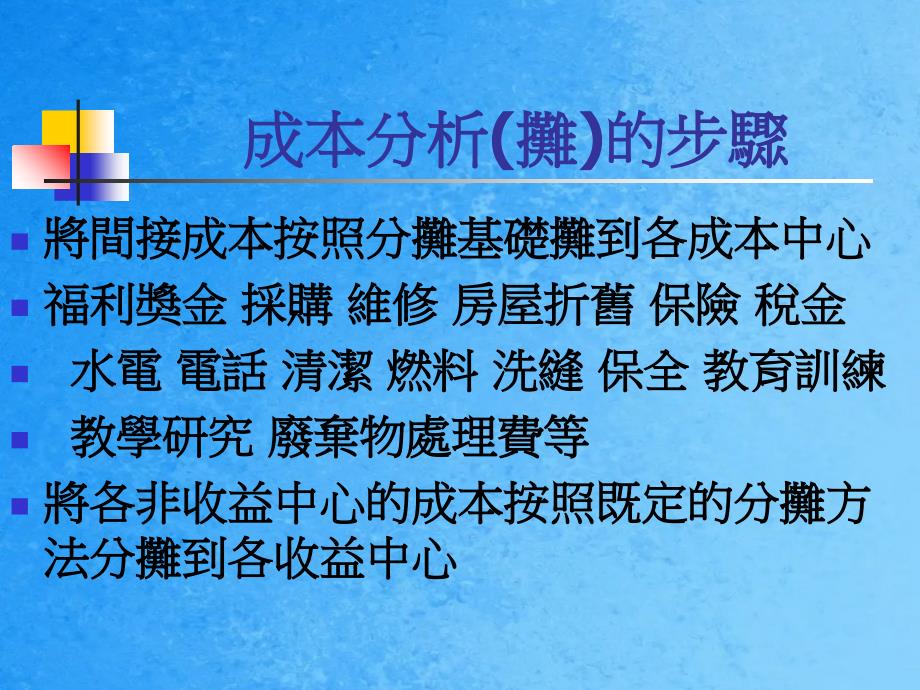 成本分析(攤)的步驟

將間接成本按照分攤基礎攤到各成本中心

福利獎金 採購 維修 房屋折舊 保險 稅金

水電 電話 清潔 燃料 洗縫 保全 教育訓練

教學研究 廢棄物處理費等

將各非收益中心的成本按照既定的分攤方法分攤到各收益中心